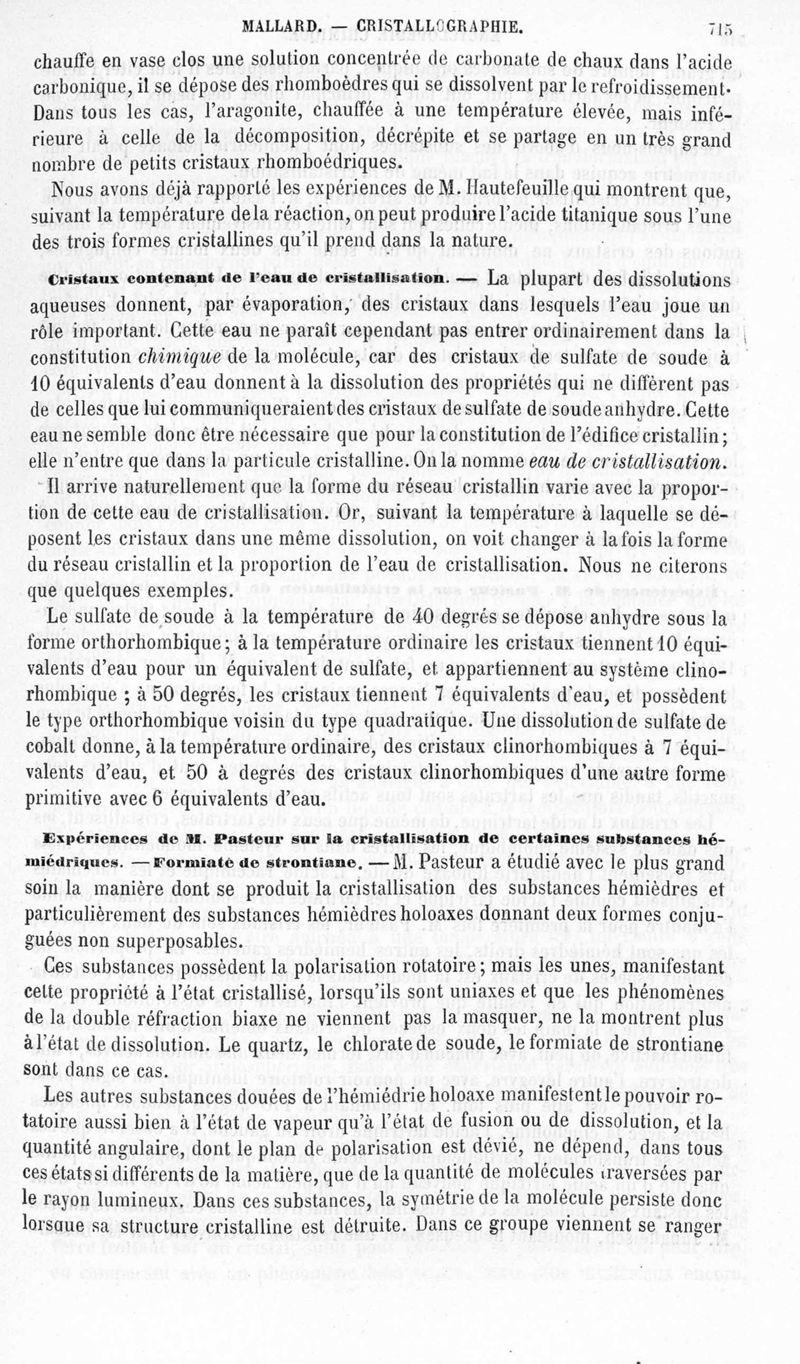 MALLARD. — CRISTALLOGRAPHIE. 715

chauffe en vase clos une solution concentrée de carbonate de chaux dans l'acide carbonique, il se dépose des rhomboèdres qui se dissolvent par le refroidissement. Dans tous les cas, l'aragonite, chauffée à une température élevée, mais inférieure à celle de la décomposition, décrépite et se partage en un très grand nombre de petits cristaux rhomboédriques.

Nous avons déjà rapporté les expériences de M. Hautefeuille qui montrent que, suivant la température de la réaction, on peut produire l'acide titanique sous l'une des trois formes cristallines qu'il prend dans la nature.

Cristaux contenant de l'eau de cristallisation. — La plupart des dissolutions aqueuses donnent, par évaporation, des cristaux dans lesquels l'eau joue un rôle important. Cette eau ne paraît cependant pas entrer ordinairement dans la constitution chimique de la molécule, car des cristaux de sulfate de soude à 10 équivalents d'eau donnent à la dissolution des propriétés qui ne diffèrent pas de celles que lui communiqueraient des cristaux de sulfate de soude anhydre. Cette eau ne semble donc être nécessaire que pour la constitution de l'édifice cristallin; elle n'entre que dans la particule cristalline. On la nomme eau de cristallisation.

Il arrive naturellement que la forme du réseau cristallin varie avec la proportion de cette eau de cristallisation. Or, suivant la température à laquelle se déposent les cristaux dans une même dissolution, on voit changer à la fois la forme du réseau cristallin et la proportion de l'eau de cristallisation. Nous ne citerons que quelques exemples.

Le sulfate de soude à la température de 40 degrés se dépose anhydre sous la forme orthorhombique; à la température ordinaire les cristaux tiennent 10 équivalents d'eau pour un équivalent de sulfate, et appartiennent au système clinorhombique ; à 50 degrés, les cristaux tiennent 7 équivalents d'eau, et possèdent le type orthorhombique voisin du type quadratique. Une dissolution de sulfate de cobalt donne, à la température ordinaire, des cristaux clinorhombiques à 7 équivalents d'eau, et 50 à degrés des cristaux clinorhombiques d'une autre forme primitive avec 6 équivalents d'eau.

Expériences de M. Pasteur sur la cristallisation de certaines substances hémiédriques. — Formiate de strontiane. — M. Pasteur a étudié avec le plus grand soin la manière dont se produit la cristallisation des substances hémièdres et particulièrement des substances hémièdres holoaxes donnant deux formes conjuguées non superposables.

Ces substances possèdent la polarisation rotatoire; mais les unes, manifestant cette propriété à l'état cristallisé, lorsqu'ils sont uniaxes et que les phénomènes de la double réfraction biaxe ne viennent pas la masquer, ne la montrent plus à l'état de dissolution. Le quartz, le chlorate de soude, le formiate de strontiane sont dans ce cas.

Les autres substances douées de l'hémiédrie holoaxe manifestent le pouvoir rotatoire aussi bien à l'état de vapeur qu'à l'état de fusion ou de dissolution, et la quantité angulaire, dont le plan de polarisation est dévié, ne dépend, dans tous ces états si différents de la matière, que de la quantité de molécules traversées par le rayon lumineux. Dans ces substances, la symétrie de la molécule persiste donc lorsque sa structure cristalline est détruite. Dans ce groupe viennent se ranger